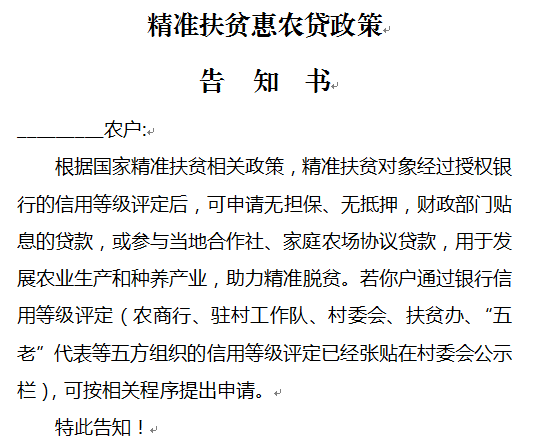 精准扶贫惠农贷政策

告 知 书

________农户:

根据国家精准扶贫相关政策，精准扶贫对象经过授权银行的信用等级评定后，可申请无担保、无抵押，财政部门贴息的贷款，或参与当地合作社、家庭农场协议贷款，用于发展农业生产和种养产业，助力精准脱贫。若你户通过银行信用等级评定（农商行、驻村工作队、村委会、扶贫办、“五老”代表等五方组织的信用等级评定已经张贴在村委会公示栏），可按相关程序提出申请。

特此告知！